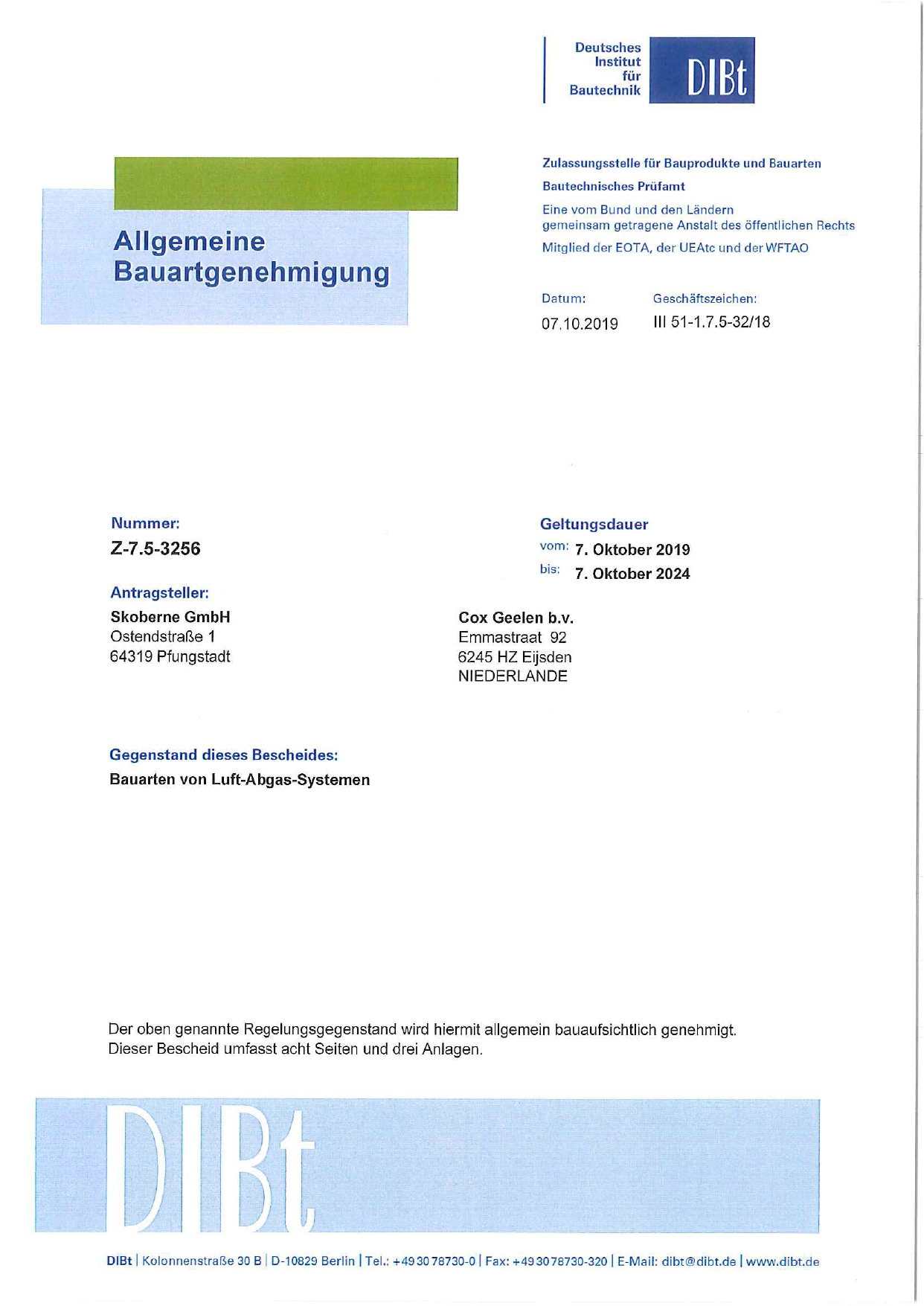 Deutsches
Institut
für
Bautechnik

DIBt

Allgemeine
Bauartgenehmigung

Zulassungsstelle für Bauprodukte und Bauarten

Bautechnisches Prüfamt

Eine vom Bund und den Ländern gemeinsam getragene Anstalt des öffentlichen Rechts

Mitglied der EOTA, der UEAtc und der WFTAO

Datum:
07.10.2019

Geschäftszeichen:
III 51-1.7.5-32/18

Nummer:
Z-7.5-3256

Antragsteller:
Skoberne GmbH
Ostendstraße 1
64319 Pfungstadt

Geltungsdauer
vom: 7. Oktober 2019
bis: 7. Oktober 2024

Cox Geelen b.v.
Emmastraat 92
6245 HZ Eijsden
NIEDERLANDE

Gegenstand dieses Bescheides:
Bauarten von Luft-Abgas-Systemen

Der oben genannte Regelungsgegenstand wird hiermit allgemein bauaufsichtlich genehmigt. Dieser Bescheid umfasst acht Seiten und drei Anlagen.

DIBt

DIBt | Kolonnenstraße 30 B | D-10829 Berlin | Tel.: +49 30 78730-0 | Fax: +49 30 78730-320 | E-Mail: dibt@dibt.de | www.dibt.de